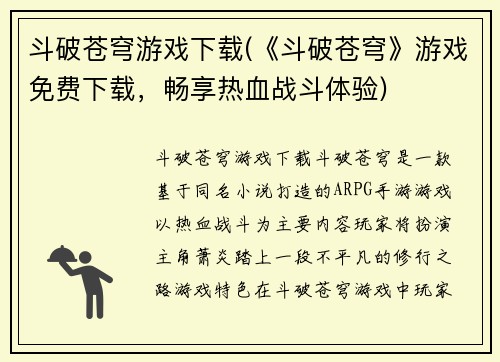 斗破苍穹游戏下载(《斗破苍穹》游戏免费下载，畅享热血战斗体验)

斗破苍穹游戏下载斗破苍穹是一款基于同名小说打造的ARPG手游游戏以热血战斗为主要内容玩家将扮演主角萧炎踏上一段不平凡的修行之路游戏特色在斗破苍穹游戏中玩家